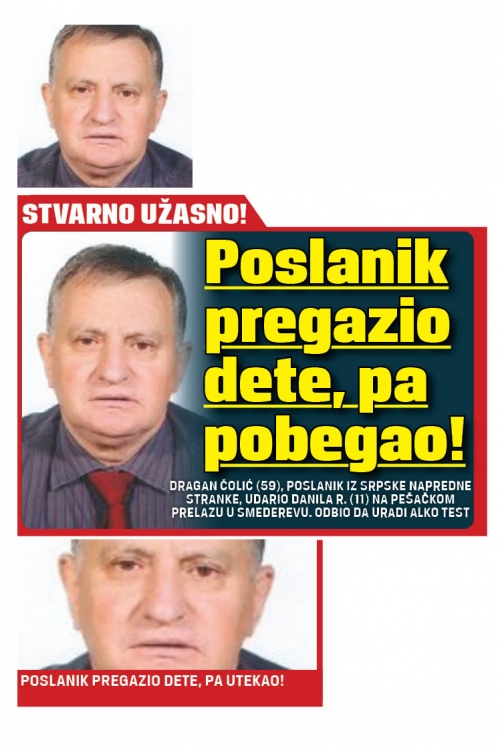 STVARNO UŽASNO!

Poslanik pregazio dete, pa pobegao!

DRAGAN ČOLIĆ (59), POSLANIK IZ SRPSKE NAPREDNE STRANKE, UDARIO DANILA R. (11) NA PEŠAČKOM PRELAZU U SMEDEREVU. ODBIO DA URADI ALKO TEST

POSLANIK PREGAZIO DETE, PA UTEKAO!